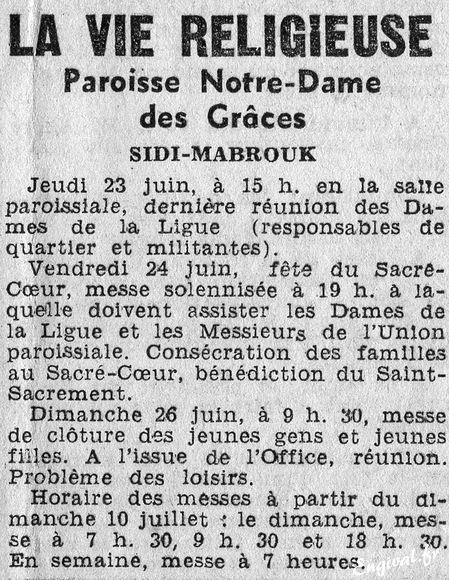 LA VIE RELIGIEUSE
Paroisse Notre-Dame des Grâces
SIDI-MABROUK

Jeudi 23 juin, à 15 h. en la salle paroissiale, dernière réunion des Dames de la Ligue (responsables de quartier et militantes).

Vendredi 24 juin, fête du Sacré-Cœur, messe solennisée à 19 h. à laquelle doivent assister les Dames de la Ligue et les Messieurs de l'Union paroissiale. Consécration des familles au Sacré-Cœur, bénédiction du Saint-Sacrement.

Dimanche 26 juin, à 9 h. 30, messe de clôture des jeunes gens et jeunes filles. A l'issue de l'Office, réunion. Problème des loisirs.

Horaire des messes à partir du dimanche 10 juillet : le dimanche, messe à 7 h. 30, 9 h. 30 et 18 h. 30. En semaine, messe à 7 heures.

Engival.fr